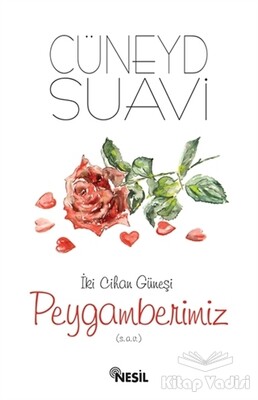 CÜNEYD SUAVİ

İki Cihan Güneşi
Peygamberimiz
(s.a.v.)

NESİL

Kitap Vadisi